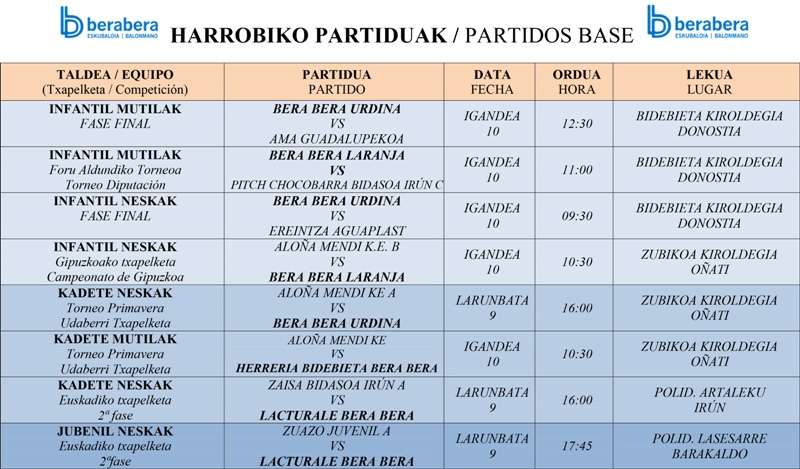 berabera ESKUBALOIA | BALONMANO

HARROBIKO PARTIDUAK / PARTIDOS BASE

berabera ESKUBALOIA | BALONMANO

| TALDEA / EQUIPO (Txapelketa / Competición) | PARTIDUA PARTIDO | DATA FECHA | ORDUA HORA | LEKUA LUGAR |
|---|---|---|---|---|
| INFANTIL MUTILAK FASE FINAL | BERA BERA URDINA VS AMA GUADALUPEKOA | IGANDEA 10 | 12:30 | BIDEBIETA KIROLDEGIA DONOSTIA |
| INFANTIL MUTILAK Foru Aldundiko Torneoa Torneo Diputación | BERA BERA LARANJA VS PITCH CHOCOBARRA BIDASOA IRÚN C | IGANDEA 10 | 11:00 | BIDEBIETA KIROLDEGIA DONOSTIA |
| INFANTIL NESKAK FASE FINAL | BERA BERA URDINA VS EREINTZA AGUAPLAST | IGANDEA 10 | 09:30 | BIDEBIETA KIROLDEGIA DONOSTIA |
| INFANTIL NESKAK Gipuzkoako txapelketa Campeonato de Gipuzkoa | ALOÑA MENDI K.E. B VS BERA BERA LARANJA | IGANDEA 10 | 10:30 | ZUBIKOA KIROLDEGIA OÑATI |
| KADETE NESKAK Torneo Primavera Udaberri Txapelketa | ALOÑA MENDI KE A VS BERA BERA URDINA | LARUNBATA 9 | 16:00 | ZUBIKOA KIROLDEGIA OÑATI |
| KADETE MUTILAK Torneo Primavera Udaberri Txapelketa | ALOÑA MENDI KE VS HERRERIA BIDEBIETA BERA BERA | IGANDEA 10 | 10:30 | ZUBIKOA KIROLDEGIA OÑATI |
| KADETE NESKAK Euskadiko txapelketa 2ª fase | ZAISA BIDASOA IRÚN A VS LACTURALE BERA BERA | LARUNBATA 9 | 16:00 | POLID. ARTALEKU IRÚN |
| JUBENIL NESKAK Euskadiko txapelketa 2ªfase | ZUAZO JUVENIL A VS LACTURALE BERA BERA | LARUNBATA 9 | 17:45 | POLID. LASESARRE BARAKALDO |